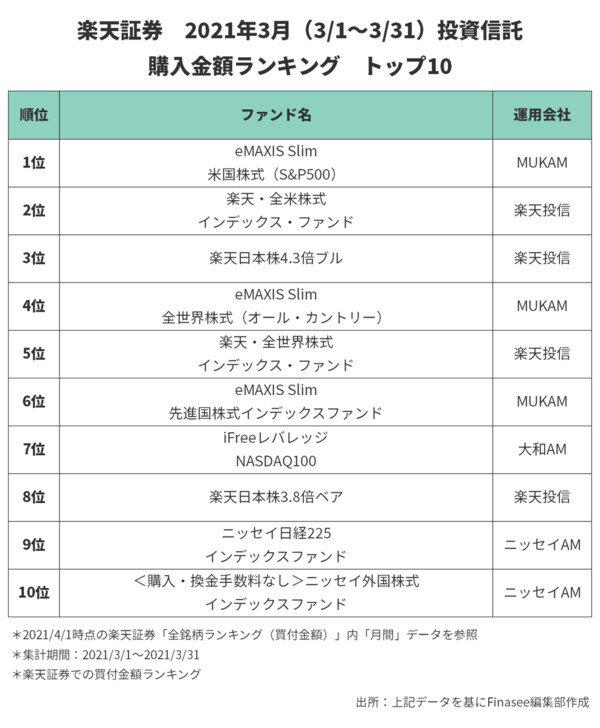 楽天証券　2021年3月（3/1～3/31）投資信託
購入金額ランキング　トップ10

| 順位 | ファンド名 | 運用会社 |
|---|---|---|
| 1位 | eMAXIS Slim 米国株式（S&P500） | MUKAM |
| 2位 | 楽天・全米株式 インデックス・ファンド | 楽天投信 |
| 3位 | 楽天日本株4.3倍ブル | 楽天投信 |
| 4位 | eMAXIS Slim 全世界株式（オール・カントリー） | MUKAM |
| 5位 | 楽天・全世界株式 インデックス・ファンド | 楽天投信 |
| 6位 | eMAXIS Slim 先進国株式インデックスファンド | MUKAM |
| 7位 | iFreeレバレッジ NASDAQ100 | 大和AM |
| 8位 | 楽天日本株3.8倍ベア | 楽天投信 |
| 9位 | ニッセイ日経225 インデックスファンド | ニッセイAM |
| 10位 | ＜購入・換金手数料なし＞ニッセイ外国株式 インデックスファンド | ニッセイAM |

＊2021/4/1時点の楽天証券「全銘柄ランキング（買付金額）」内「月間」データを参照
＊集計期間：2021/3/1～2021/3/31
＊楽天証券での買付金額ランキング

出所：上記データを基にFinasee編集部作成